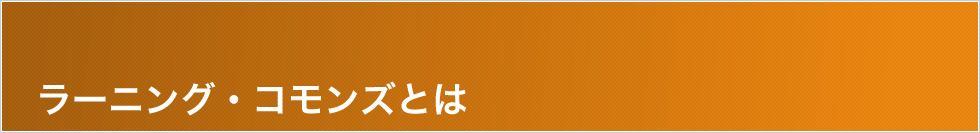 ラーニング・コモンズとは